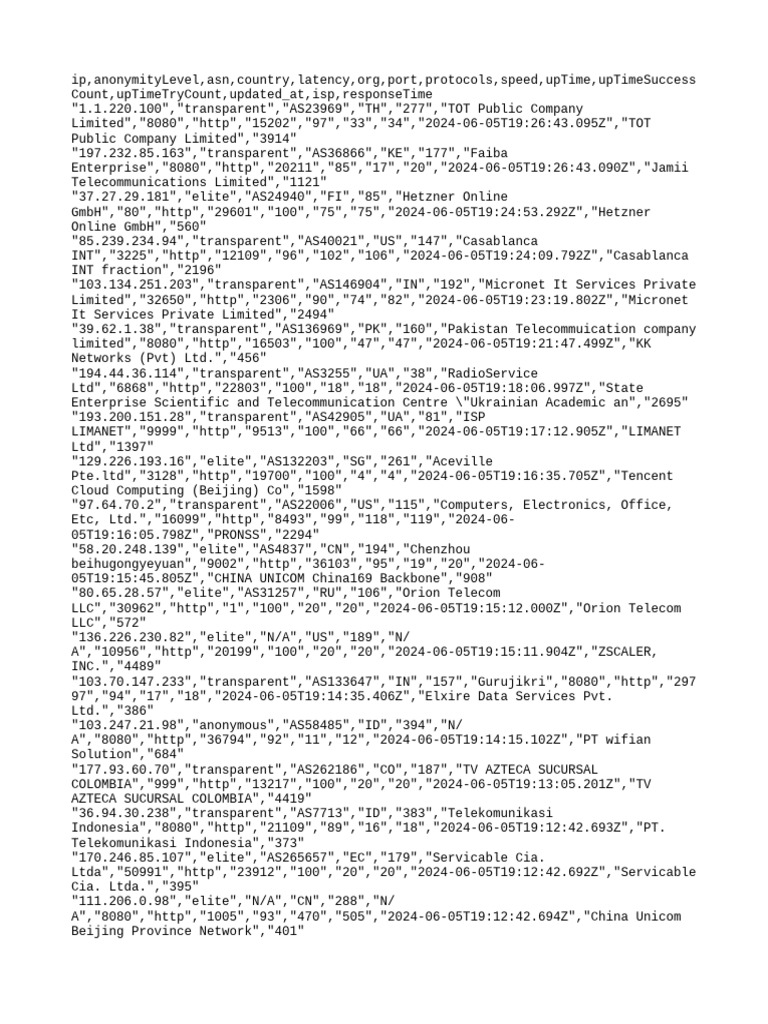 ip,anonymityLevel,asn,country,latency,org,port,protocols,speed,upTime,upTimeSuccessCount,upTimeTryCount,updated_at,isp,responseTime
"1.1.220.100","transparent","AS23969","TH","277","TOT Public Company Limited","8080","http","15202","97","33","34","2024-06-05T19:26:43.095Z","TOT Public Company Limited","3914"
"197.232.85.163","transparent","AS36866","KE","177","Faiba Enterprise","8080","http","20211","85","17","20","2024-06-05T19:26:43.090Z","Jamii Telecommunications Limited","1121"
"37.27.29.181","elite","AS24940","FI","85","Hetzner Online GmbH","80","http","29601","100","75","75","2024-06-05T19:24:53.292Z","Hetzner Online GmbH","560"
"85.239.234.94","transparent","AS40021","US","147","Casablanca INT","3225","http","12109","96","102","106","2024-06-05T19:24:09.792Z","Casablanca INT fraction","2196"
"103.134.251.203","transparent","AS146904","IN","192","Micronet It Services Private Limited","32650","http","2306","90","74","82","2024-06-05T19:23:19.802Z","Micronet It Services Private Limited","2494"
"39.62.1.38","transparent","AS136969","PK","160","Pakistan Telecommuication company limited","8080","http","16503","100","47","47","2024-06-05T19:21:47.499Z","KK Networks (Pvt) Ltd.","456"
"194.44.36.114","transparent","AS3255","UA","38","RadioService Ltd","6868","http","22803","100","18","18","2024-06-05T19:18:06.997Z","State Enterprise Scientific and Telecommunication Centre \"Ukrainian Academic an","2695"
"193.200.151.28","transparent","AS42905","UA","81","ISP LIMANET","9999","http","9513","100","66","66","2024-06-05T19:17:12.905Z","LIMANET Ltd","1397"
"129.226.193.16","elite","AS132203","SG","261","Aceville Pte.ltd","3128","http","19700","100","4","4","2024-06-05T19:16:35.705Z","Tencent Cloud Computing (Beijing) Co","1598"
"97.64.70.2","transparent","AS22006","US","115","Computers, Electronics, Office, Etc, Ltd.","16099","http","8493","99","118","119","2024-06-05T19:16:05.798Z","PRONSS","2294"
"58.20.248.139","elite","AS4837","CN","194","Chenzhou beihugongyeyuan","9002","http","36103","95","19","20","2024-06-05T19:15:45.805Z","CHINA UNICOM China169 Backbone","908"
"80.65.28.57","elite","AS31257","RU","106","Orion Telecom LLC","30962","http","1","100","20","20","2024-06-05T19:15:12.000Z","Orion Telecom LLC","572"
"136.226.230.82","elite","N/A","US","189","N/A","10956","http","20199","100","20","20","2024-06-05T19:15:11.904Z","ZSCALER, INC.","4489"
"103.70.147.233","transparent","AS133647","IN","157","Gurujikri","8080","http","29797","94","17","18","2024-06-05T19:14:35.406Z","Elxire Data Services Pvt. Ltd.","386"
"103.247.21.98","anonymous","AS58485","ID","394","N/A","8080","http","36794","92","11","12","2024-06-05T19:14:15.102Z","PT wifian Solution","684"
"177.93.60.70","transparent","AS262186","CO","187","TV AZTECA SUCURSAL COLOMBIA","999","http","13217","100","20","20","2024-06-05T19:13:05.201Z","TV AZTECA SUCURSAL COLOMBIA","4419"
"36.94.30.238","transparent","AS7713","ID","383","Telekomunikasi Indonesia","8080","http","21109","89","16","18","2024-06-05T19:12:42.693Z","PT. Telekomunikasi Indonesia","373"
"170.246.85.107","elite","AS265657","EC","179","Servicable Cia. Ltda","50991","http","23912","100","20","20","2024-06-05T19:12:42.692Z","Servicable Cia. Ltda.","395"
"111.206.0.98","elite","N/A","CN","288","N/A","8080","http","1005","93","470","505","2024-06-05T19:12:42.694Z","China Unicom Beijing Province Network","401"